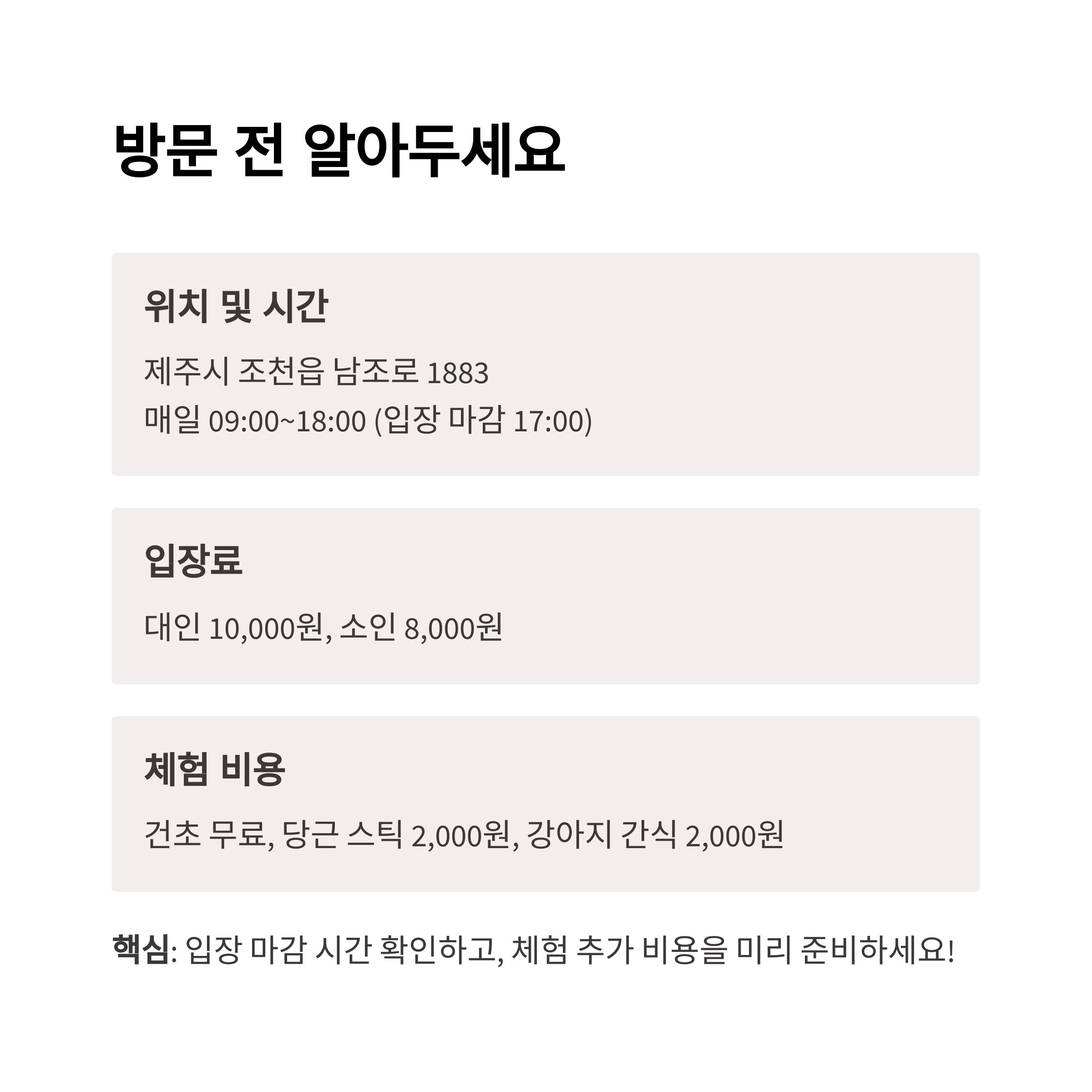 방문 전 알아두세요

위치 및 시간

제주시 조천읍 남조로 1883
매일 09:00~18:00 (입장 마감 17:00)

입장료

대인 10,000원, 소인 8,000원

체험 비용

건초 무료, 당근 스틱 2,000원, 강아지 간식 2,000원

핵심: 입장 마감 시간 확인하고, 체험 추가 비용을 미리 준비하세요!